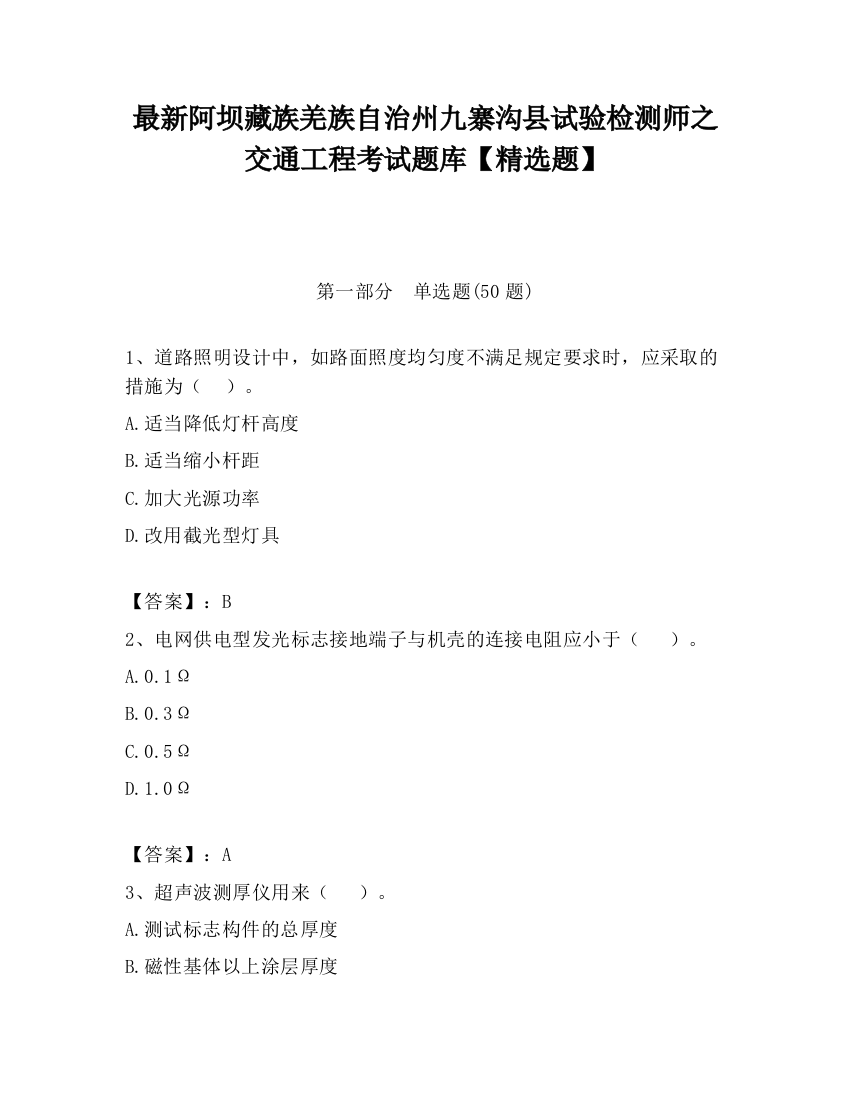 最新阿坝藏族羌族自治州九寨沟县试验检测师之交通工程考试题库【精选题】

第一部分　单选题(50 题)

1、道路照明设计中，如路面照度均匀度不满足规定要求时，应采取的措施为（　）。

A.适当降低灯杆高度

B.适当缩小杆距

C.加大光源功率

D.改用截光型灯具

【答案】：B

2、电网供电型发光标志接地端子与机壳的连接电阻应小于（　）。

A.0.1Ω

B.0.3Ω

C.0.5Ω

D.1.0Ω

【答案】：A

3、超声波测厚仪用来（　）。

A.测试标志构件的总厚度

B.磁性基体以上涂层厚度